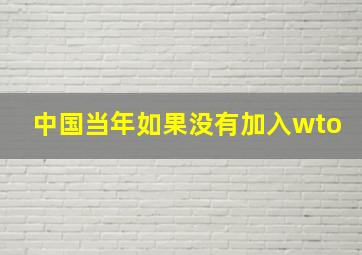 中国当年如果没有加入wto